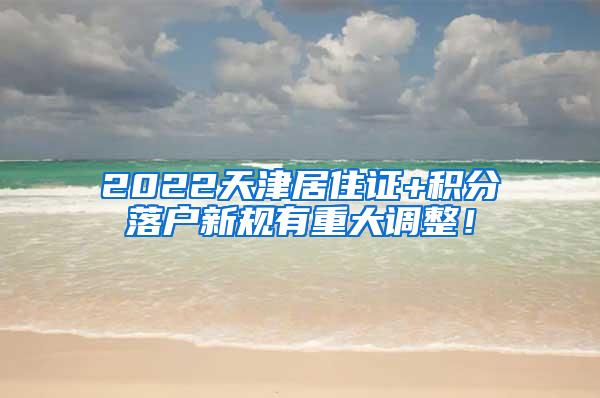 2022天津居住证+积分落户新规有重大调整！